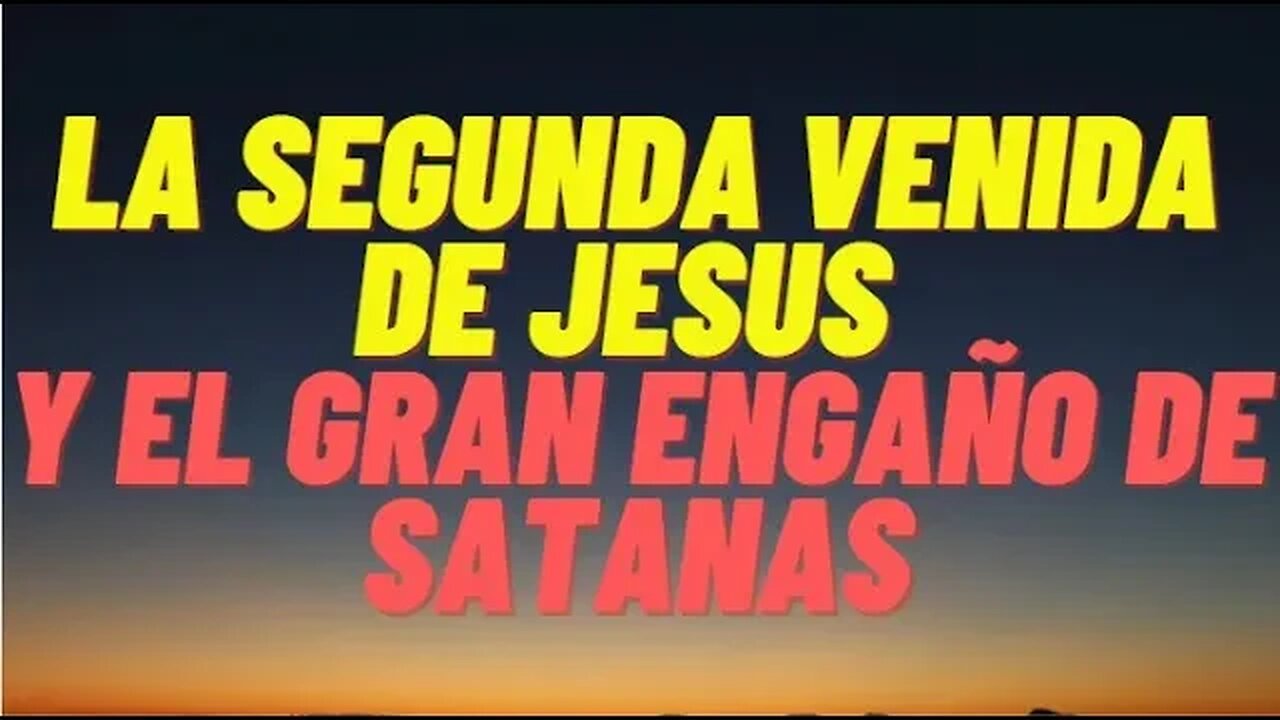 LA SEGUNDA VENIDA DE JESUS
Y EL GRAN ENGAÑO DE SATANAS